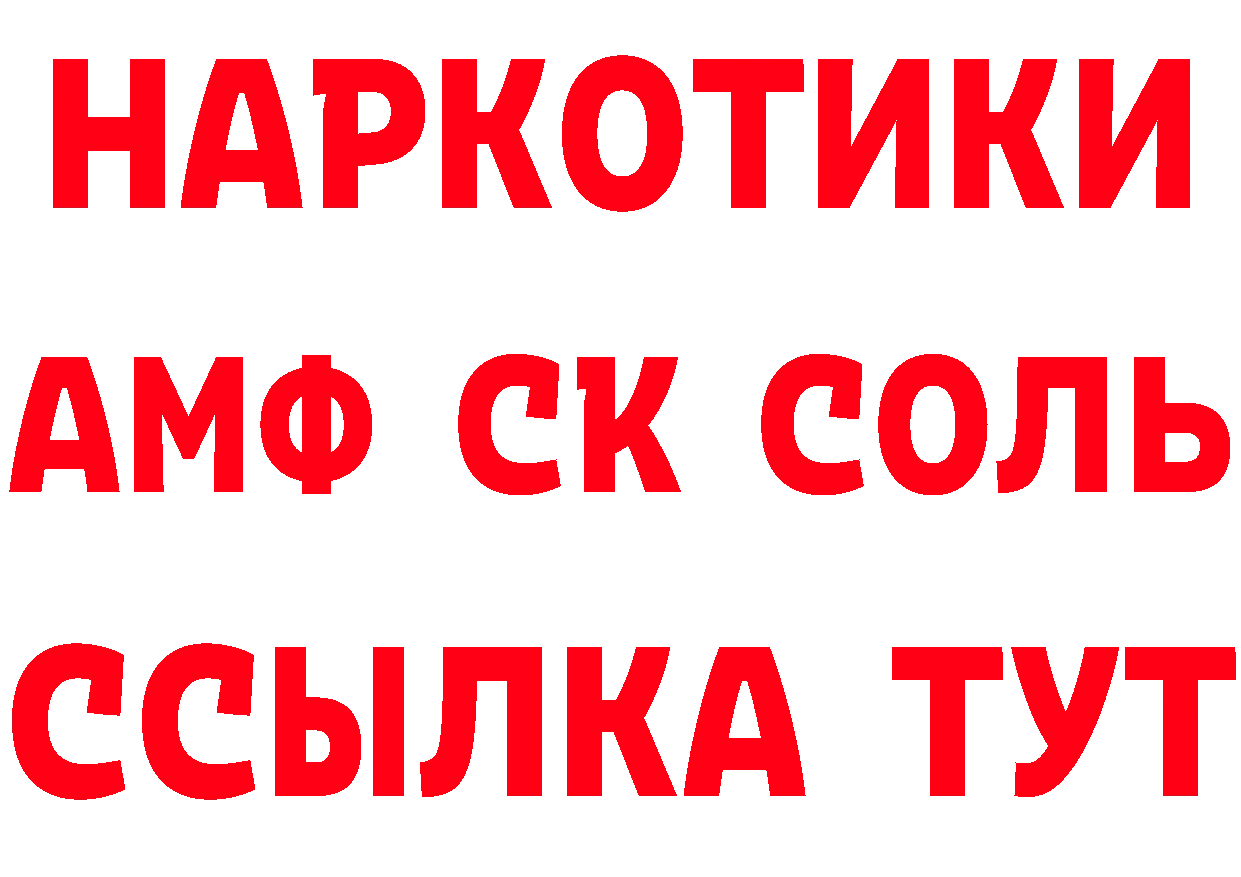 НАРКОТИКИ

АМФ СК СОЛЬ

ССЫЛКА ТУТ